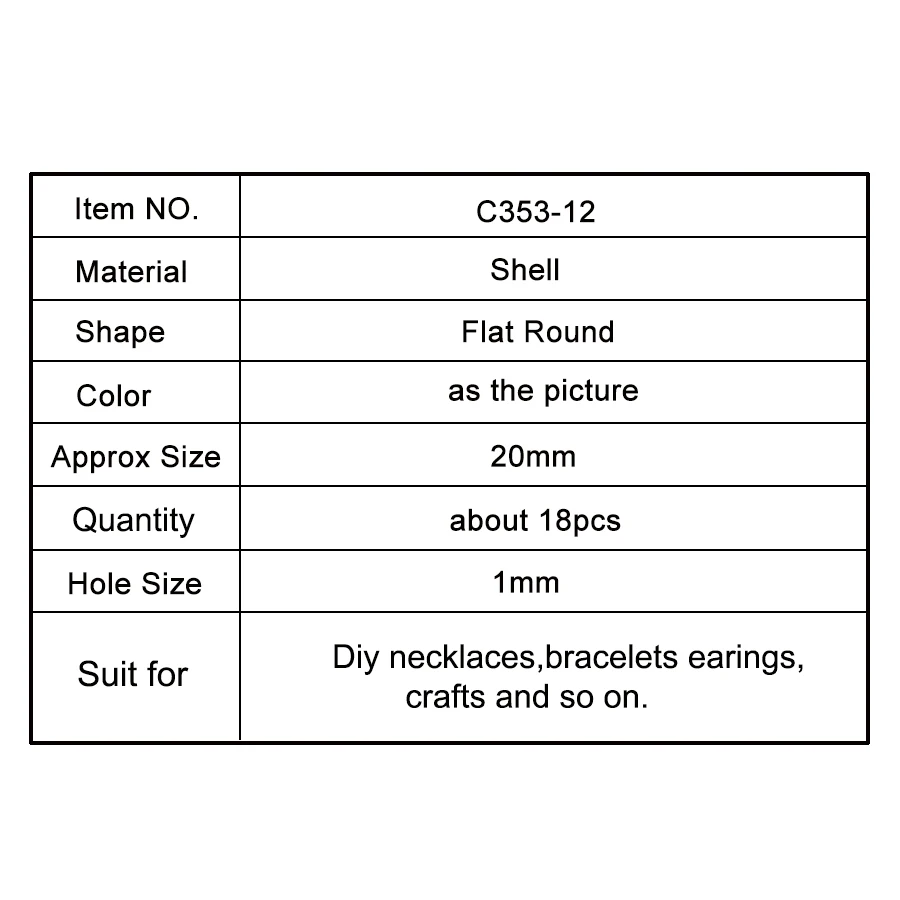 | Item NO. | C353-12 |
|---|---|
| Material | Shell |
| Shape | Flat Round |
| Color | as the picture |
| Approx Size | 20mm |
| Quantity | about 18pcs |
| Hole Size | 1mm |
| Suit for | Diy necklaces,bracelets earings, crafts and so on. |